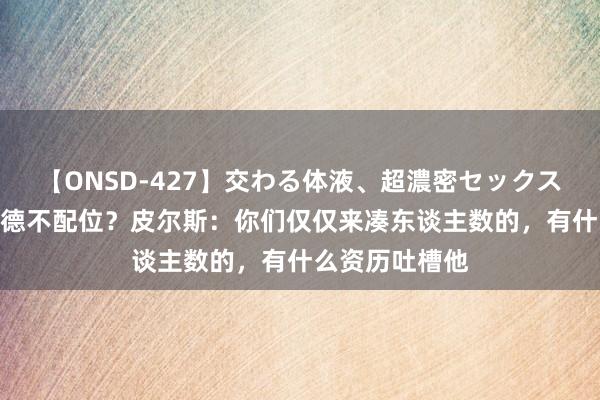 【ONSD-427】交わる体液、超濃密セックス
德不配位？皮尔斯：你们仅仅来凑东谈主数的，有什
谈主数的，有什么资历吐槽他